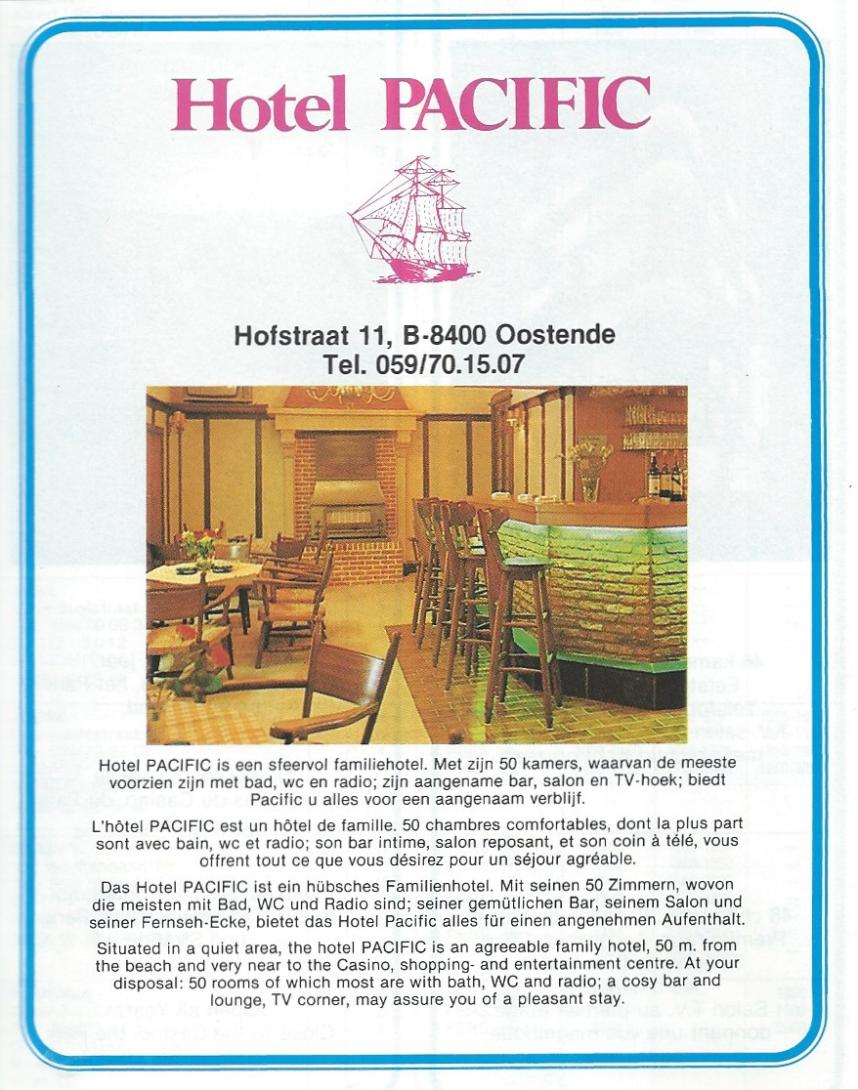 Hotel PACIFIC

Hofstraat 11, B-8400 Oostende
Tel. 059/70.15.07

Hotel PACIFIC is een sfeervol familiehotel. Met zijn 50 kamers, waarvan de meeste voorzien zijn met bad, wc en radio; zijn aangename bar, salon en TV-hoek; biedt Pacific u alles voor een aangenaam verblijf.

L'hôtel PACIFIC est un hôtel de famille. 50 chambres comfortables, dont la plus part sont avec bain, wc et radio; son bar intime, salon reposant, et son coin à télé, vous offrent tout ce que vous désirez pour un séjour agréable.

Das Hotel PACIFIC ist ein hübsches Familienhotel. Mit seinen 50 Zimmern, wovon die meisten mit Bad, WC und Radio sind; seiner gemütlichen Bar, seinem Salon und seiner Fernseh-Ecke, bietet das Hotel Pacific alles für einen angenehmen Aufenthalt.

Situated in a quiet area, the hotel PACIFIC is an agreeable family hotel, 50 m. from the beach and very near to the Casino, shopping- and entertainment centre. At your disposal: 50 rooms of which most are with bath, WC and radio; a cosy bar and lounge, TV corner, may assure you of a pleasant stay.